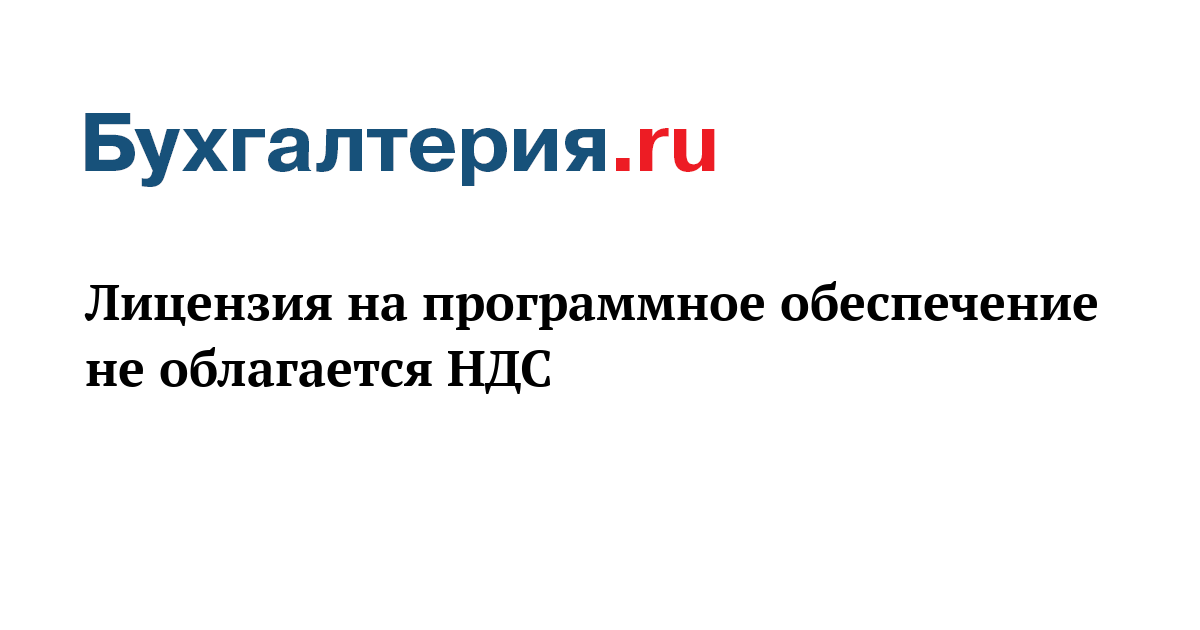 Бухгалтерия.ru

Лицензия на программное обеспечение не облагается НДС